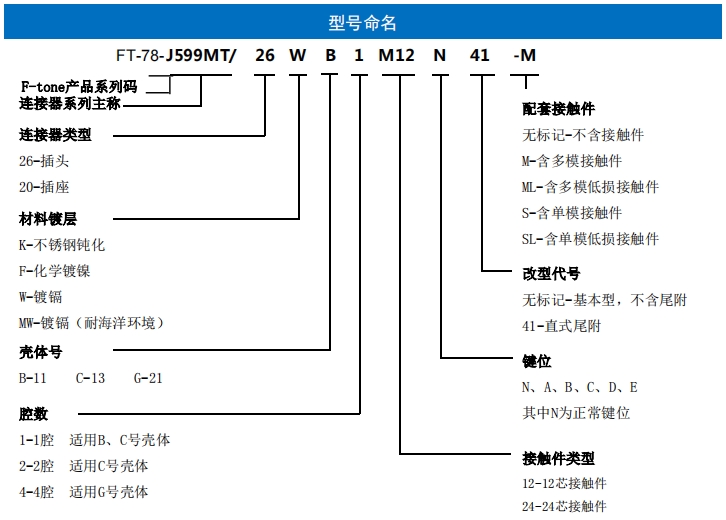 型号命名

FT-78-J599MT/ 26 W B 1 M12 N 41 -M

F-tone产品系列码
连接器系列主称

连接器类型
26-插头
20-插座

材料镀层
K-不锈钢钝化
F-化学镀镍
W-镀镉
MW-镀镉（耐海洋环境）

壳体号
B-11 C-13 G-21

腔数
1-1腔 适用B、C号壳体
2-2腔 适用C号壳体
4-4腔 适用G号壳体

配套接触件
无标记-不含接触件
M-含多模接触件
ML-含多模低损接触件
S-含单模接触件
SL-含单模低损接触件

改型代号
无标记-基本型，不含尾附
41-直式尾附

键位
N、A、B、C、D、E
其中N为正常键位

接触件类型
12-12芯接触件
24-24芯接触件